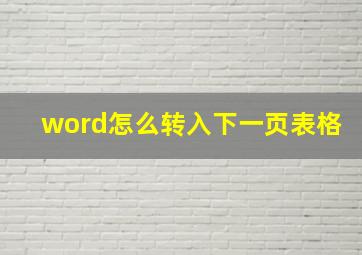 word怎么转入下一页表格